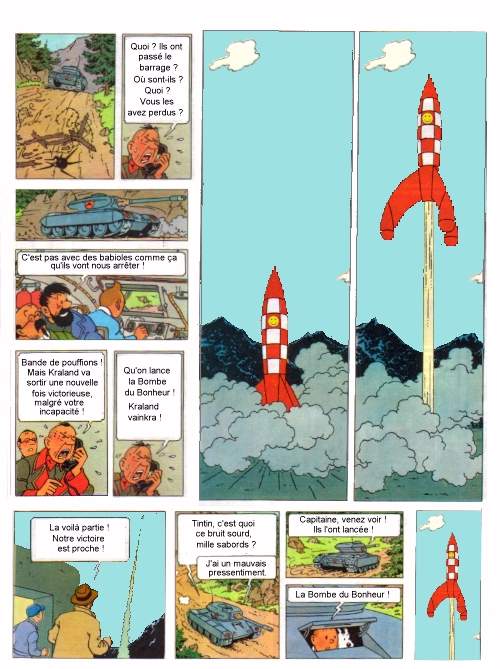 Quoi ? Ils ont passé le barrage ? Où sont-ils ? Quoi ? Vous les avez perdus ?

C'est pas avec des babioles comme ça qu'ils vont nous arrêter !

Bande de pouffions ! Mais Kraland va sortir une nouvelle fois victorieuse, malgré votre incapacité !

Qu'on lance la Bombe du Bonheur !

Kraland vainkra !

La voilà partie ! Notre victoire est proche !

Tintin, c'est quoi ce bruit sourd, mille sabords ?

J'ai un mauvais pressentiment.

Capitaine, venez voir ! Ils l'ont lancée !

La Bombe du Bonheur !